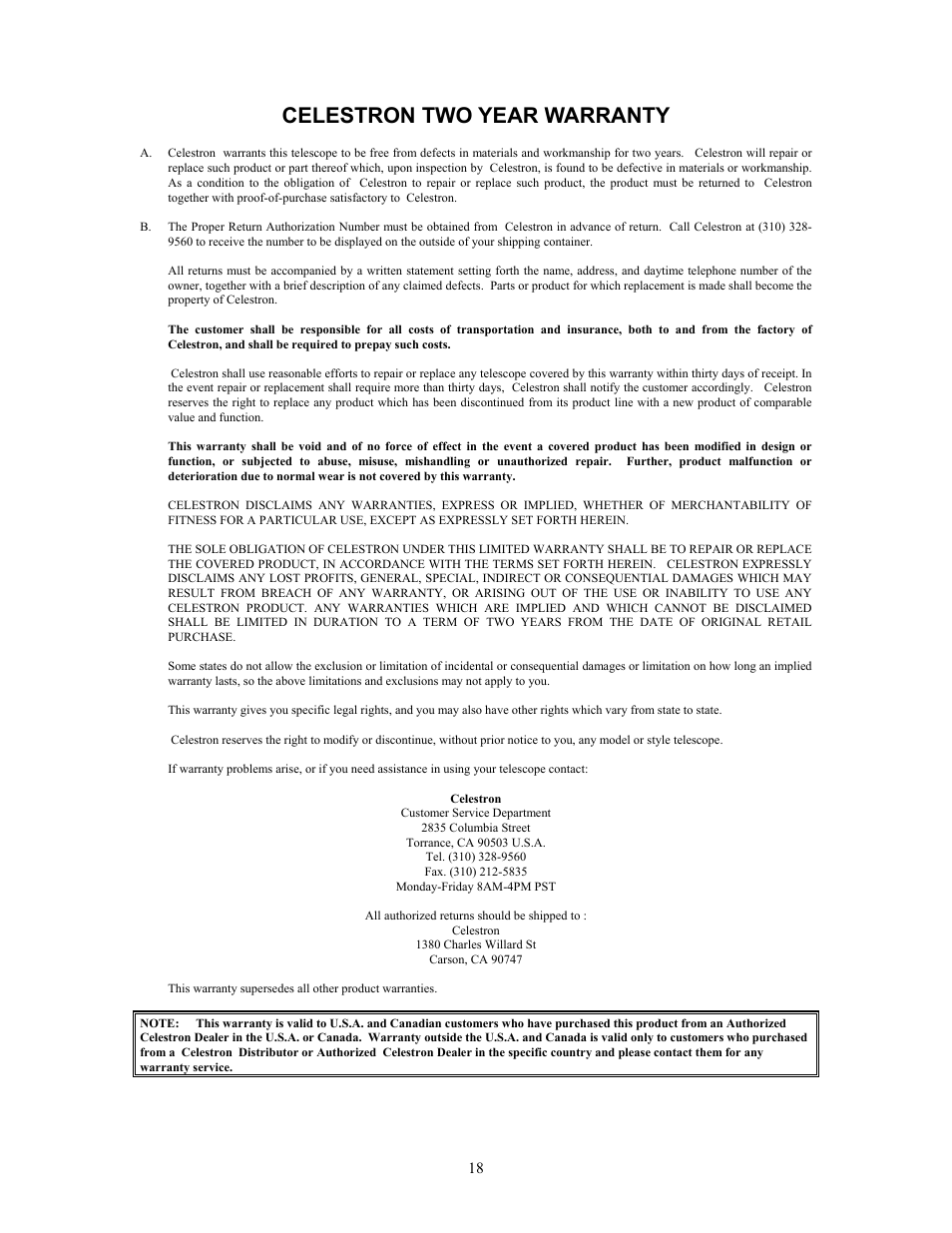 CELESTRON TWO YEAR WARRANTY

A. Celestron warrants this telescope to be free from defects in materials and workmanship for two years. Celestron will repair or replace such product or part thereof which, upon inspection by Celestron, is found to be defective in materials or workmanship. As a condition to the obligation of Celestron to repair or replace such product, the product must be returned to Celestron together with proof-of-purchase satisfactory to Celestron.

B. The Proper Return Authorization Number must be obtained from Celestron in advance of return. Call Celestron at (310) 328-9560 to receive the number to be displayed on the outside of your shipping container.

All returns must be accompanied by a written statement setting forth the name, address, and daytime telephone number of the owner, together with a brief description of any claimed defects. Parts or product for which replacement is made shall become the property of Celestron.

The customer shall be responsible for all costs of transportation and insurance, both to and from the factory of Celestron, and shall be required to prepay such costs.

Celestron shall use reasonable efforts to repair or replace any telescope covered by this warranty within thirty days of receipt. In the event repair or replacement shall require more than thirty days, Celestron shall notify the customer accordingly. Celestron reserves the right to replace any product which has been discontinued from its product line with a new product of comparable value and function.

This warranty shall be void and of no force of effect in the event a covered product has been modified in design or function, or subjected to abuse, misuse, mishandling or unauthorized repair. Further, product malfunction or deterioration due to normal wear is not covered by this warranty.

CELESTRON DISCLAIMS ANY WARRANTIES, EXPRESS OR IMPLIED, WHETHER OF MERCHANTABILITY OF FITNESS FOR A PARTICULAR USE, EXCEPT AS EXPRESSLY SET FORTH HEREIN.

THE SOLE OBLIGATION OF CELESTRON UNDER THIS LIMITED WARRANTY SHALL BE TO REPAIR OR REPLACE THE COVERED PRODUCT, IN ACCORDANCE WITH THE TERMS SET FORTH HEREIN. CELESTRON EXPRESSLY DISCLAIMS ANY LOST PROFITS, GENERAL, SPECIAL, INDIRECT OR CONSEQUENTIAL DAMAGES WHICH MAY RESULT FROM BREACH OF ANY WARRANTY, OR ARISING OUT OF THE USE OR INABILITY TO USE ANY CELESTRON PRODUCT. ANY WARRANTIES WHICH ARE IMPLIED AND WHICH CANNOT BE DISCLAIMED SHALL BE LIMITED IN DURATION TO A TERM OF TWO YEARS FROM THE DATE OF ORIGINAL RETAIL PURCHASE.

Some states do not allow the exclusion or limitation of incidental or consequential damages or limitation on how long an implied warranty lasts, so the above limitations and exclusions may not apply to you.

This warranty gives you specific legal rights, and you may also have other rights which vary from state to state.

Celestron reserves the right to modify or discontinue, without prior notice to you, any model or style telescope.

If warranty problems arise, or if you need assistance in using your telescope contact:

Celestron
Customer Service Department
2835 Columbia Street
Torrance, CA 90503 U.S.A.
Tel. (310) 328-9560
Fax. (310) 212-5835
Monday-Friday 8AM-4PM PST

All authorized returns should be shipped to :
Celestron
1380 Charles Willard St
Carson, CA 90747

This warranty supersedes all other product warranties.

NOTE: This warranty is valid to U.S.A. and Canadian customers who have purchased this product from an Authorized Celestron Dealer in the U.S.A. or Canada. Warranty outside the U.S.A. and Canada is valid only to customers who purchased from a Celestron Distributor or Authorized Celestron Dealer in the specific country and please contact them for any warranty service.

18